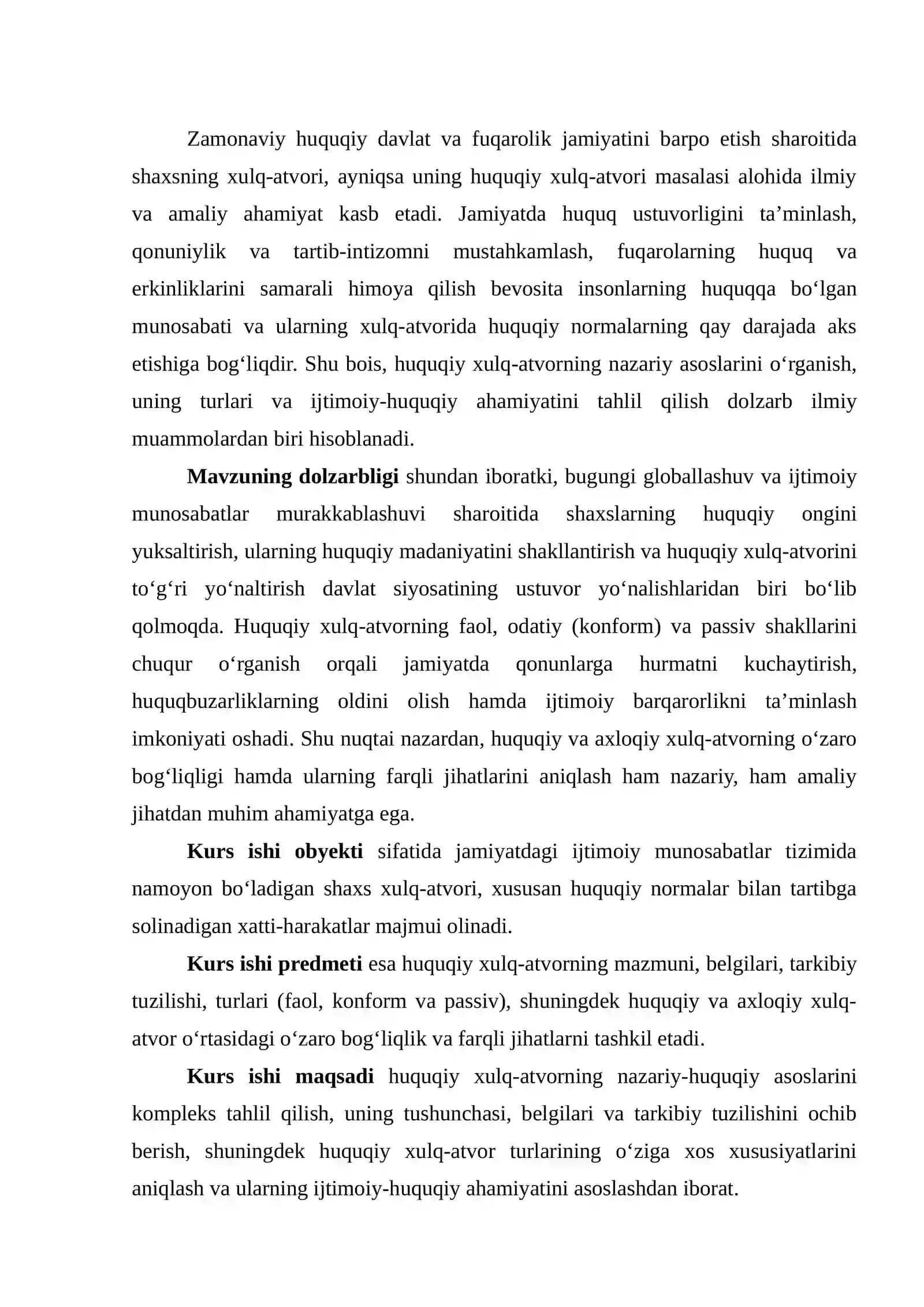 Zamonaviy huquqiy davlat va fuqarolik jamiyatini barpo etish sharoitida shaxsning xulq-atvori, ayniqsa uning huquqiy xulq-atvori masalasi alohida ilmiy va amaliy ahamiyat kasb etadi. Jamiyatda huquq ustuvorligini ta'minlash, qonuniylik va tartib-intizomni mustahkamlash, fuqarolarning huquq va erkinliklarini samarali himoya qilish bevosita insonlarning huquqqa bo'lgan munosabati va ularning xulq-atvorida huquqiy normalarning qay darajada aks etishiga bog'liqdir. Shu bois, huquqiy xulq-atvorning nazariy asoslarini o'rganish, uning turlari va ijtimoiy-huquqiy ahamiyatini tahlil qilish dolzarb ilmiy muammolardan biri hisoblanadi.

Mavzuning dolzarbligi shundan iboratki, bugungi globallashuv va ijtimoiy munosabatlar murakkablashuvi sharoitida shaxslarning huquqiy ongini yuksaltirish, ularning huquqiy madaniyatini shakllantirish va huquqiy xulq-atvorini to'g'ri yo'naltirish davlat siyosatining ustuvor yo'nalishlaridan biri bo'lib qolmoqda. Huquqiy xulq-atvorning faol, odatiy (konform) va passiv shakllarini chuqur o'rganish orqali jamiyatda qonunlarga hurmatni kuchaytirish, huquqbuzarliklarning oldini olish hamda ijtimoiy barqarorlikni ta'minlash imkoniyati oshadi. Shu nuqtai nazardan, huquqiy va axloqiy xulq-atvorning o'zaro bog'liqligi hamda ularning farqli jihatlarini aniqlash ham nazariy, ham amaliy jihatdan muhim ahamiyatga ega.

Kurs ishi obyekti sifatida jamiyatdagi ijtimoiy munosabatlar tizimida namoyon bo'ladigan shaxs xulq-atvori, xususan huquqiy normalar bilan tartibga solinadigan xatti-harakatlar majmui olinadi.

Kurs ishi predmeti esa huquqiy xulq-atvorning mazmuni, belgilari, tarkibiy tuzilishi, turlari (faol, konform va passiv), shuningdek huquqiy va axloqiy xulq-atvor o'rtasidagi o'zaro bog'liqlik va farqli jihatlarni tashkil etadi.

Kurs ishi maqsadi huquqiy xulq-atvorning nazariy-huquqiy asoslarini kompleks tahlil qilish, uning tushunchasi, belgilari va tarkibiy tuzilishini ochib berish, shuningdek huquqiy xulq-atvor turlarining o'ziga xos xususiyatlarini aniqlash va ularning ijtimoiy-huquqiy ahamiyatini asoslashdan iborat.